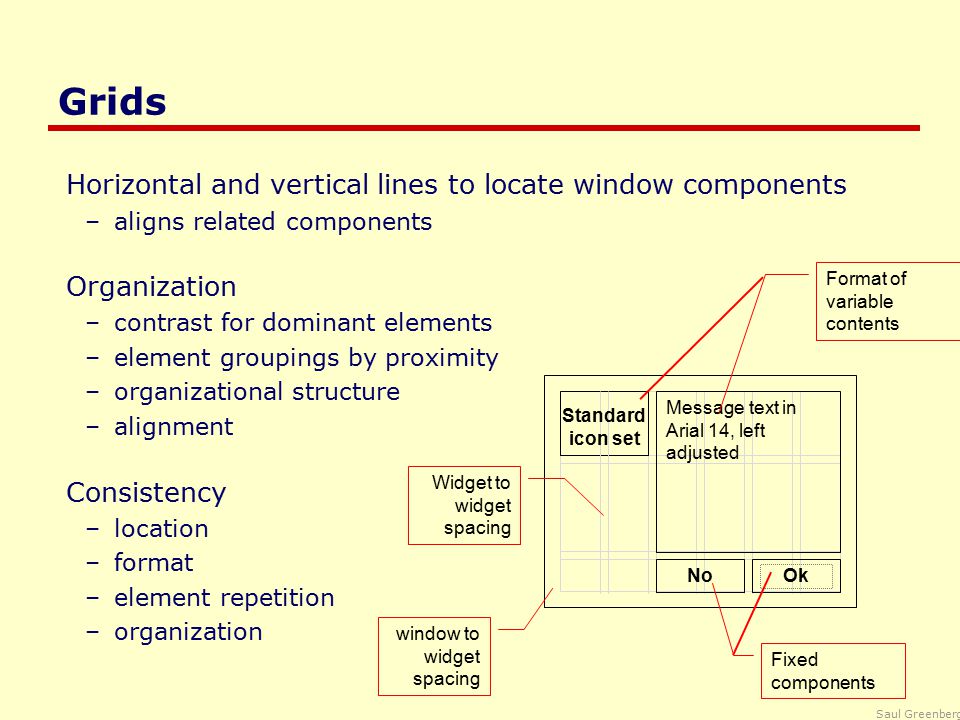 Grids

Horizontal and vertical lines to locate window components
– aligns related components

Organization
– contrast for dominant elements
– element groupings by proximity
– organizational structure
– alignment

Consistency
– location
– format
– element repetition
– organization

Format of variable contents

Standard icon set

Message text in Arial 14, left adjusted

Widget to widget spacing

No

Ok

window to widget spacing

Fixed components

Saul Greenberg